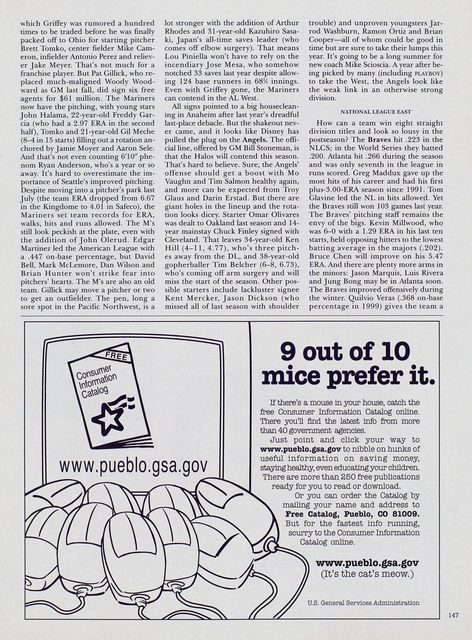 which Griffey was rumored a hundred times to be traded before he was finally packed off to Ohio for starting pitcher Brett Tomko, center fielder Mike Cameron, infielder Antonio Perez and reliever Jake Meyer. That's not much for a franchise player. But Pat Gillick, who replaced much-maligned Woody Woodward as GM last fall, did sign six free agents for $61 million. The Mariners now have the pitching, with young stars John Halama, 22-year-old Freddy Garcia (who had a 2.97 ERA in the second half), Tomko and 21-year-old Gil Meche (8–4 in 15 starts) filling out a rotation anchored by Jamie Moyer and Aaron Sele. And that's not even counting 6'10" phenom Ryan Anderson, who's a year or so away. It's hard to overestimate the importance of Seattle's improved pitching. Despite moving into a pitcher's park last July (the team ERA dropped from 6.67 in the Kingdome to 4.01 in Safeco), the Mariners set team records for ERA, walks, hits and runs allowed. The M's still look peckish at the plate, even with the addition of John Olerud. Edgar Martinez led the American League with a .447 on-base percentage, but David Bell, Mark McLemore, Dan Wilson and Brian Hunter won't strike fear into pitchers' hearts. The M's are also an old team. Gillick may move a pitcher or two to get an outfielder. The pen, long a sore spot in the Pacific Northwest, is a lot stronger with the addition of Arthur Rhodes and 31-year-old Kazuhiro Sasaki, Japan's all-time saves leader (who comes off elbow surgery). That means Lou Piniella won't have to rely on the incendiary Jose Mesa, who somehow notched 33 saves last year despite allowing 124 base runners in 68⅔ innings. Even with Griffey gone, the Mariners can contend in the AL West.

All signs pointed to a big housecleaning in Anaheim after last year's dreadful last-place debacle. But the shakeout never came, and it looks like Disney has pulled the plug on the Angels. The official line, offered by GM Bill Stoneman, is that the Halos will contend this season. That's hard to believe. Sure, the Angels' offense should get a boost with Mo Vaughn and Tim Salmon healthy again, and more can be expected from Troy Glaus and Darin Erstad. But there are giant holes in the lineup and the rotation looks dicey. Starter Omar Olivares was dealt to Oakland last season and 14-year mainstay Chuck Finley signed with Cleveland. That leaves 34-year-old Ken Hill (4–11, 4.77), who's three pitches away from the DL, and 38-year-old gopherballer Tim Belcher (6–8, 6.73), who's coming off arm surgery and will miss the start of the season. Other possible starters include lackluster signee Kent Mercker, Jason Dickson (who missed all of last season with shoulder trouble) and unproven youngsters Jarrod Washburn, Ramon Ortiz and Brian Cooper—all of whom could be good in time but are sure to take their lumps this year. It's going to be a long summer for new coach Mike Scioscia. A year after being picked by many (including PLAYBOY) to take the West, the Angels look like the weak link in an otherwise strong division.

NATIONAL LEAGUE EAST

How can a team win eight straight division titles and look so lousy in the postseason? The Braves hit .223 in the NLCS; in the World Series they batted .200. Atlanta hit .266 during the season and was only seventh in the league in runs scored. Greg Maddux gave up the most hits of his career and had his first plus-3.00-ERA season since 1991. Tom Glavine led the NL in hits allowed. Yet the Braves still won 103 games last year. The Braves' pitching staff remains the envy of the bigs. Kevin Millwood, who was 6–0 with a 1.29 ERA in his last ten starts, held opposing hitters to the lowest batting average in the majors (.202). Bruce Chen will improve on his 5.47 ERA. And there are plenty more arms in the minors: Jason Marquis, Luis Rivera and Jung Bong may be in Atlanta soon. The Braves improved offensively during the winter. Quilvio Veras (.368 on-base percentage in 1999) gives the team a

FREE
Consumer Information Catalog

www.pueblo.gsa.gov

9 out of 10 mice prefer it.

If there's a mouse in your house, catch the free Consumer Information Catalog online. There you'll find the latest info from more than 40 government agencies.

Just point and click your way to www.pueblo.gsa.gov to nibble on hunks of useful information on saving money, staying healthy, even educating your children. There are more than 250 free publications ready for you to read or download.

Or you can order the Catalog by mailing your name and address to Free Catalog, Pueblo, CO 81009. But for the fastest info running, scurry to the Consumer Information Catalog online.

www.pueblo.gsa.gov
(It's the cat's meow.)

U.S. General Services Administration

147